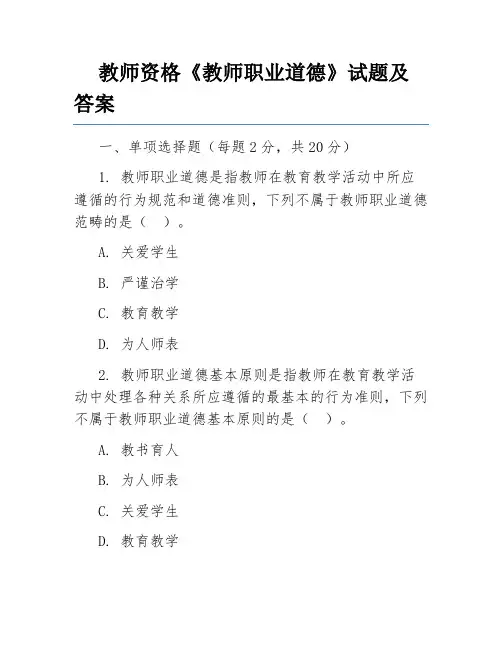 教师资格《教师职业道德》试题及答案

一、单项选择题（每题 2 分，共 20 分）

1. 教师职业道德是指教师在教育教学活动中所应遵循的行为规范和道德准则，下列不属于教师职业道德范畴的是（ ）。

A. 关爱学生

B. 严谨治学

C. 教育教学

D. 为人师表

2. 教师职业道德基本原则是指教师在教育教学活动中处理各种关系所应遵循的最基本的行为准则，下列不属于教师职业道德基本原则的是（ ）。

A. 教书育人

B. 为人师表

C. 关爱学生

D. 教育教学